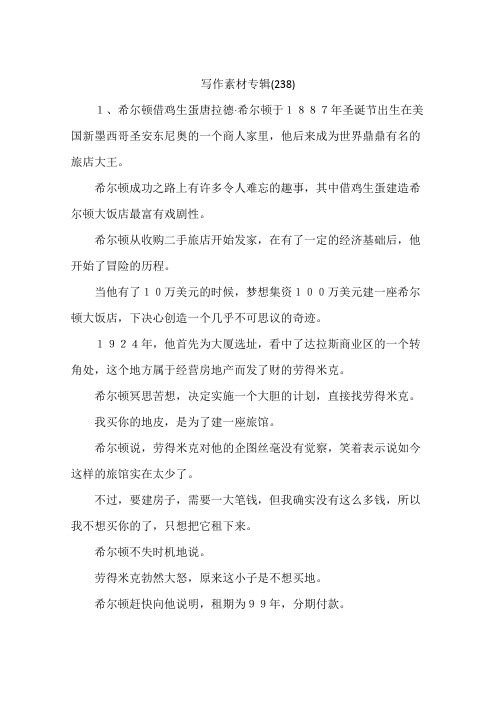 写作素材专辑(238)

1、希尔顿借鸡生蛋唐拉德·希尔顿于1887年圣诞节出生在美国新墨西哥圣安东尼奥的一个商人家里，他后来成为世界鼎鼎有名的旅店大王。

希尔顿成功之路上有许多令人难忘的趣事，其中借鸡生蛋建造希尔顿大饭店最富有戏剧性。

希尔顿从收购二手旅店开始发家，在有了一定的经济基础后，他开始了冒险的历程。

当他有了10万美元的时候，梦想集资100万美元建一座希尔顿大饭店，下决心创造一个几乎不可思议的奇迹。

1924年，他首先为大厦选址，看中了达拉斯商业区的一个转角处，这个地方属于经营房地产而发了财的劳得米克。

希尔顿冥思苦想，决定实施一个大胆的计划，直接找劳得米克。

我买你的地皮，是为了建一座旅馆。

希尔顿说，劳得米克对他的企图丝毫没有觉察，笑着表示说如今这样的旅馆实在太少了。

不过，要建房子，需要一大笔钱，但我确实没有这么多钱，所以我不想买你的了，只想把它租下来。

希尔顿不失时机地说。

劳得米克勃然大怒，原来这小子是不想买地。

希尔顿赶快向他说明，租期为99年，分期付款。